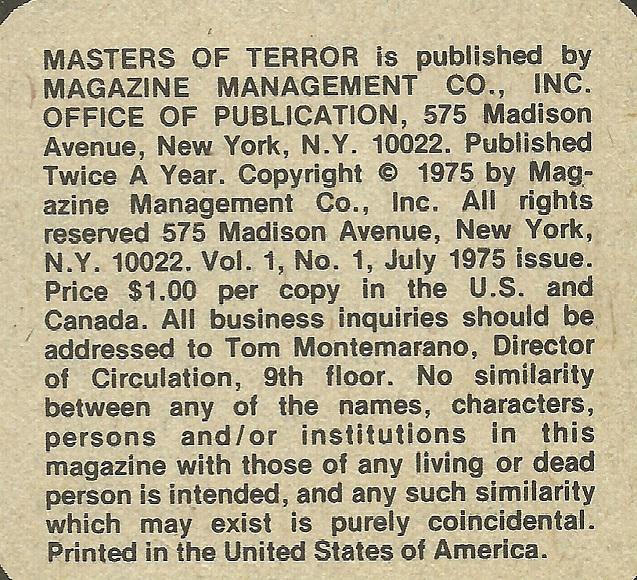 MASTERS OF TERROR is published by MAGAZINE MANAGEMENT CO., INC. OFFICE OF PUBLICATION, 575 Madison Avenue, New York, N.Y. 10022. Published Twice A Year. Copyright © 1975 by Magazine Management Co., Inc. All rights reserved 575 Madison Avenue, New York, N.Y. 10022. Vol. 1, No. 1, July 1975 issue. Price $1.00 per copy in the U.S. and Canada. All business inquiries should be addressed to Tom Montemarano, Director of Circulation, 9th floor. No similarity between any of the names, characters, persons and/or institutions in this magazine with those of any living or dead person is intended, and any such similarity which may exist is purely coincidental. Printed in the United States of America.